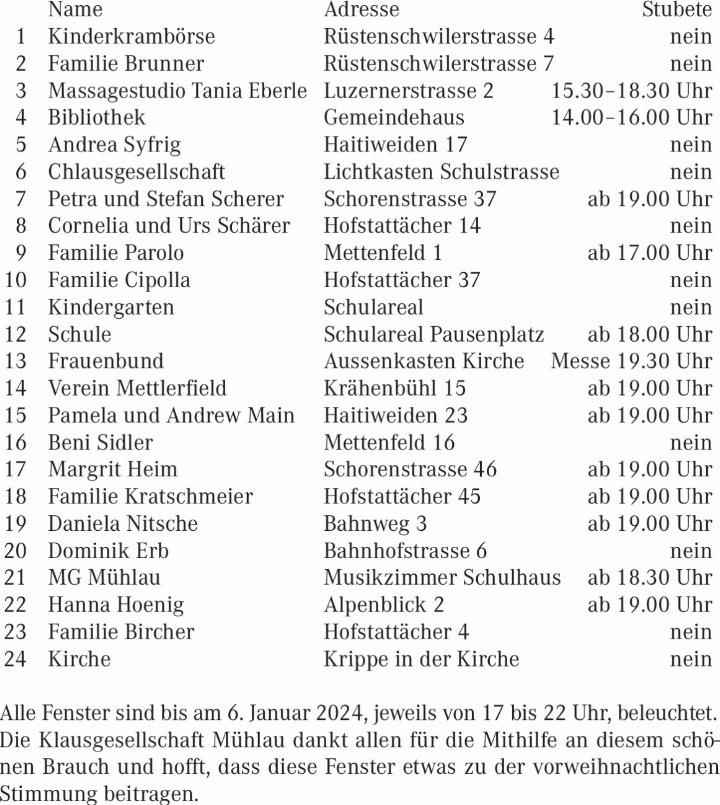 |  | Name | Adresse | Stubete |
|---|---|---|---|
| 1 | Kinderkrambörse | Rüstenschwilerstrasse 4 | nein |
| 2 | Familie Brunner | Rüstenschwilerstrasse 7 | nein |
| 3 | Massagestudio Tania Eberle | Luzernerstrasse 2 | 15.30–18.30 Uhr |
| 4 | Bibliothek | Gemeindehaus | 14.00–16.00 Uhr |
| 5 | Andrea Syfrig | Haitiweiden 17 | nein |
| 6 | Chlausgesellschaft | Lichtkasten Schulstrasse | nein |
| 7 | Petra und Stefan Scherer | Schorenstrasse 37 | ab 19.00 Uhr |
| 8 | Cornelia und Urs Schärer | Hofstattächer 14 | nein |
| 9 | Familie Parolo | Mettenfeld 1 | ab 17.00 Uhr |
| 10 | Familie Cipolla | Hofstattächer 37 | nein |
| 11 | Kindergarten | Schulareal | nein |
| 12 | Schule | Schulareal Pausenplatz | ab 18.00 Uhr |
| 13 | Frauenbund | Aussenkasten Kirche | Messe 19.30 Uhr |
| 14 | Verein Mettlerfield | Krähenbühl 15 | ab 19.00 Uhr |
| 15 | Pamela und Andrew Main | Haitiweiden 23 | ab 19.00 Uhr |
| 16 | Beni Sidler | Mettenfeld 16 | nein |
| 17 | Margrit Heim | Schorenstrasse 46 | ab 19.00 Uhr |
| 18 | Familie Kratschmeier | Hofstattächer 45 | ab 19.00 Uhr |
| 19 | Daniela Nitsche | Bahnweg 3 | ab 19.00 Uhr |
| 20 | Dominik Erb | Bahnhofstrasse 6 | nein |
| 21 | MG Mühlau | Musikzimmer Schulhaus | ab 18.30 Uhr |
| 22 | Hanna Hoenig | Alpenblick 2 | ab 19.00 Uhr |
| 23 | Familie Bircher | Hofstattächer 4 | nein |
| 24 | Kirche | Krippe in der Kirche | nein |

Alle Fenster sind bis am 6. Januar 2024, jeweils von 17 bis 22 Uhr, beleuchtet. Die Klausgesellschaft Mühlau dankt allen für die Mithilfe an diesem schönen Brauch und hofft, dass diese Fenster etwas zu der vorweihnachtlichen Stimmung beitragen.